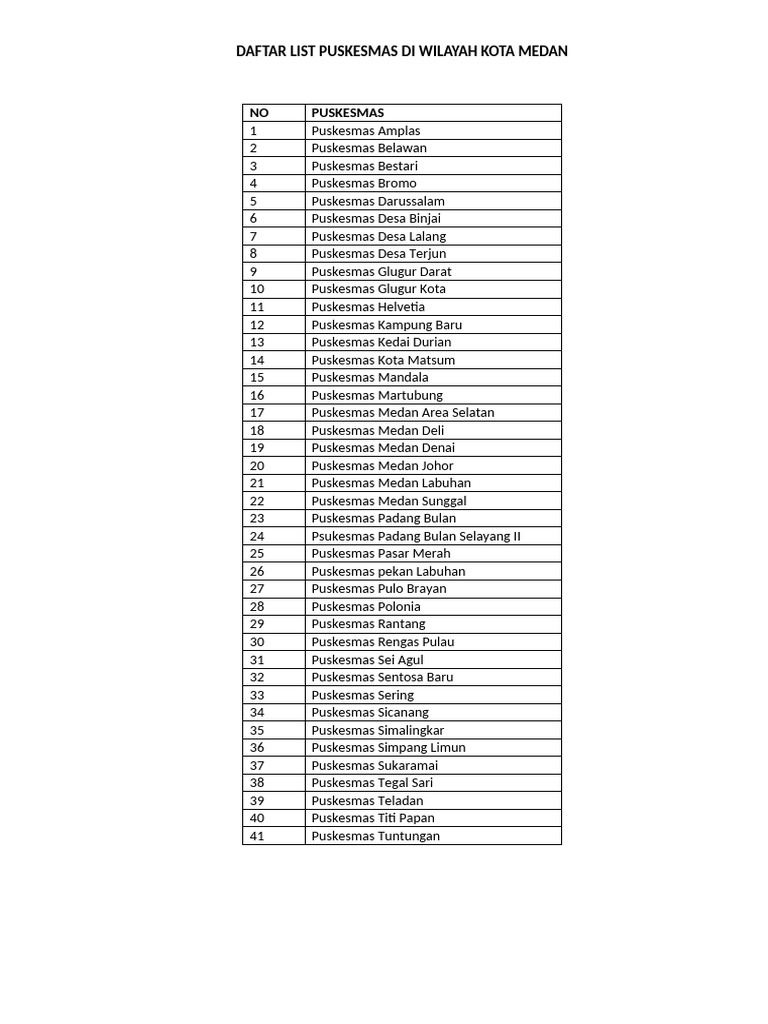 DAFTAR LIST PUSKESMAS DI WILAYAH KOTA MEDAN

| NO | PUSKESMAS |
|---|---|
| 1 | Puskesmas Amplas |
| 2 | Puskesmas Belawan |
| 3 | Puskesmas Bestari |
| 4 | Puskesmas Bromo |
| 5 | Puskesmas Darussalam |
| 6 | Puskesmas Desa Binjai |
| 7 | Puskesmas Desa Lalang |
| 8 | Puskesmas Desa Terjun |
| 9 | Puskesmas Glugur Darat |
| 10 | Puskesmas Glugur Kota |
| 11 | Puskesmas Helvetia |
| 12 | Puskesmas Kampung Baru |
| 13 | Puskesmas Kedai Durian |
| 14 | Puskesmas Kota Matsum |
| 15 | Puskesmas Mandala |
| 16 | Puskesmas Martubung |
| 17 | Puskesmas Medan Area Selatan |
| 18 | Puskesmas Medan Deli |
| 19 | Puskesmas Medan Denai |
| 20 | Puskesmas Medan Johor |
| 21 | Puskesmas Medan Labuhan |
| 22 | Puskesmas Medan Sunggal |
| 23 | Puskesmas Padang Bulan |
| 24 | Psukesmas Padang Bulan Selayang II |
| 25 | Puskesmas Pasar Merah |
| 26 | Puskesmas pekan Labuhan |
| 27 | Puskesmas Pulo Brayan |
| 28 | Puskesmas Polonia |
| 29 | Puskesmas Rantang |
| 30 | Puskesmas Rengas Pulau |
| 31 | Puskesmas Sei Agul |
| 32 | Puskesmas Sentosa Baru |
| 33 | Puskesmas Sering |
| 34 | Puskesmas Sicanang |
| 35 | Puskesmas Simalingkar |
| 36 | Puskesmas Simpang Limun |
| 37 | Puskesmas Sukaramai |
| 38 | Puskesmas Tegal Sari |
| 39 | Puskesmas Teladan |
| 40 | Puskesmas Titi Papan |
| 41 | Puskesmas Tuntungan |